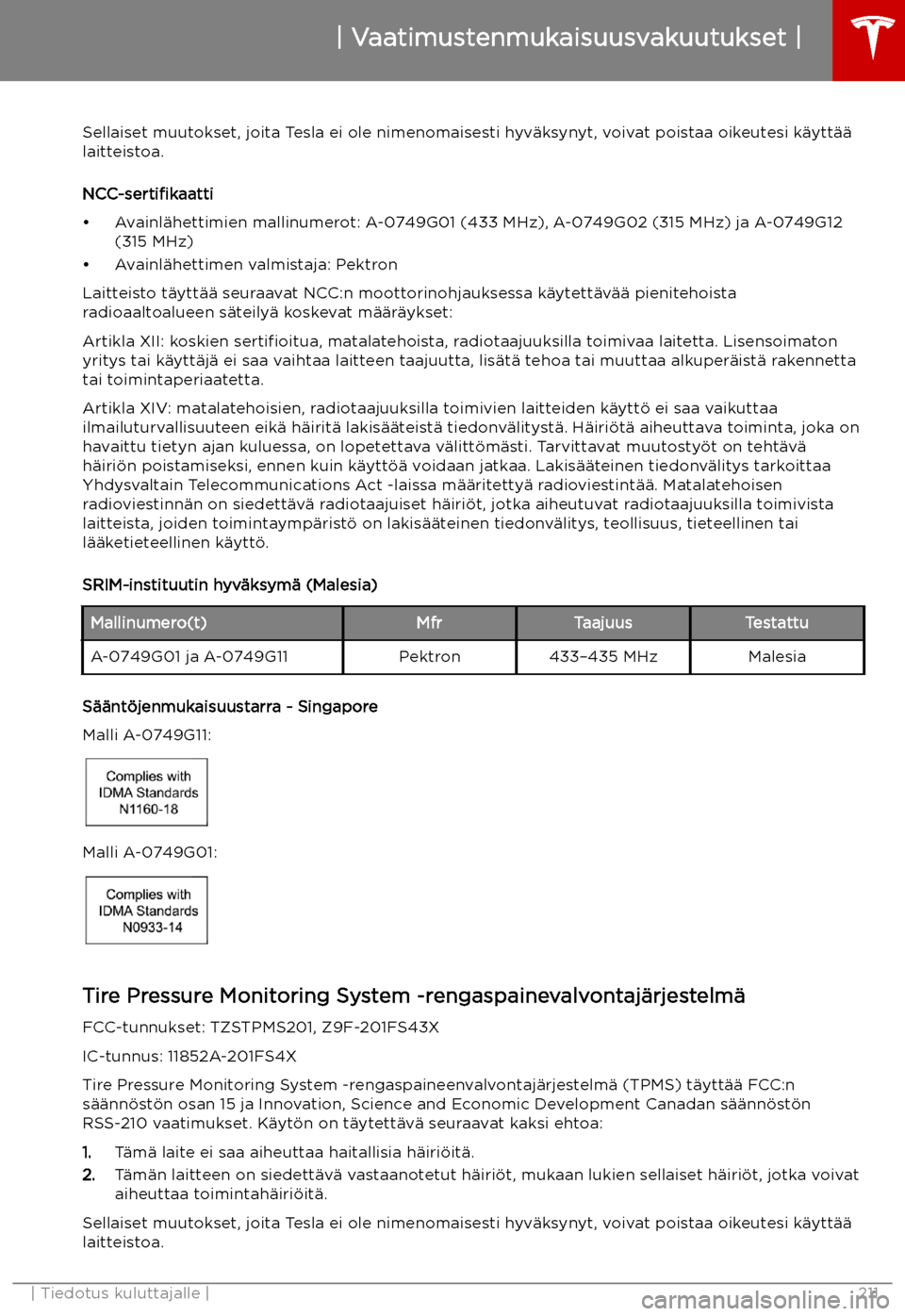 | Vaatimustenmukaisuusvakuutukset |

Sellaiset muutokset, joita Tesla ei ole nimenomaisesti hyväksynyt, voivat poistaa oikeutesi käyttää laitteistoa.

NCC-sertifikaatti

• Avainlähettimien mallinumerot: A-0749G01 (433 MHz), A-0749G02 (315 MHz) ja A-0749G12 (315 MHz)
• Avainlähettimen valmistaja: Pektron

Laitteisto täyttää seuraavat NCC:n moottorinohjauksessa käytettävää pienitehoista radioaaltoalueen säteilyä koskevat määräykset:

Artikla XII: koskien sertifioitua, matalatehoista, radiotaajuuksilla toimivaa laitetta. Lisensoimaton yritys tai käyttäjä ei saa vaihtaa laitteen taajuutta, lisätä tehoa tai muuttaa alkuperäistä rakennetta tai toimintaperiaatetta.

Artikla XIV: matalatehoisien, radiotaajuuksilla toimivien laitteiden käyttö ei saa vaikuttaa ilmailuturvallisuuteen eikä häiritä lakisääteistä tiedonvälitystä. Häiriötä aiheuttava toiminta, joka on havaittu tietyn ajan kuluessa, on lopetettava välittömästi. Tarvittavat muutostyöt on tehtävä häiriön poistamiseksi, ennen kuin käyttöä voidaan jatkaa. Lakisääteinen tiedonvälitys tarkoittaa Yhdysvaltain Telecommunications Act -laissa määritettyä radioviestintää. Matalatehoisen radioviestinnän on siedettävä radiotaajuiset häiriöt, jotka aiheutuvat radiotaajuuksilla toimivista laitteista, joiden toimintaympäristö on lakisääteinen tiedonvälitys, teollisuus, tieteellinen tai lääketieteellinen käyttö.

SRIM-instituutin hyväksymä (Malesia)

| Mallinumero(t) | Mfr | Taajuus | Testattu |
|---|---|---|---|
| A-0749G01 ja A-0749G11 | Pektron | 433–435 MHz | Malesia |

Sääntöjenmukaisuustarra - Singapore

Malli A-0749G11:

Complies with IDMA Standards N1160-18

Malli A-0749G01:

Complies with IDMA Standards N0933-14

Tire Pressure Monitoring System -rengaspainevalvontajärjestelmä

FCC-tunnukset: TZSTPMS201, Z9F-201FS43X

IC-tunnus: 11852A-201FS4X

Tire Pressure Monitoring System -rengaspaineenvalvontajärjestelmä (TPMS) täyttää FCC:n säännöstön osan 15 ja Innovation, Science and Economic Development Canadan säännöstön RSS-210 vaatimukset. Käytön on täytettävä seuraavat kaksi ehtoa:

1. Tämä laite ei saa aiheuttaa haitallisia häiriöitä.
2. Tämän laitteen on siedettävä vastaanotetut häiriöt, mukaan lukien sellaiset häiriöt, jotka voivat aiheuttaa toimintahäiriöitä.

Sellaiset muutokset, joita Tesla ei ole nimenomaisesti hyväksynyt, voivat poistaa oikeutesi käyttää laitteistoa.

| Tiedotus kuluttajalle | 211

carmanualsonline.info